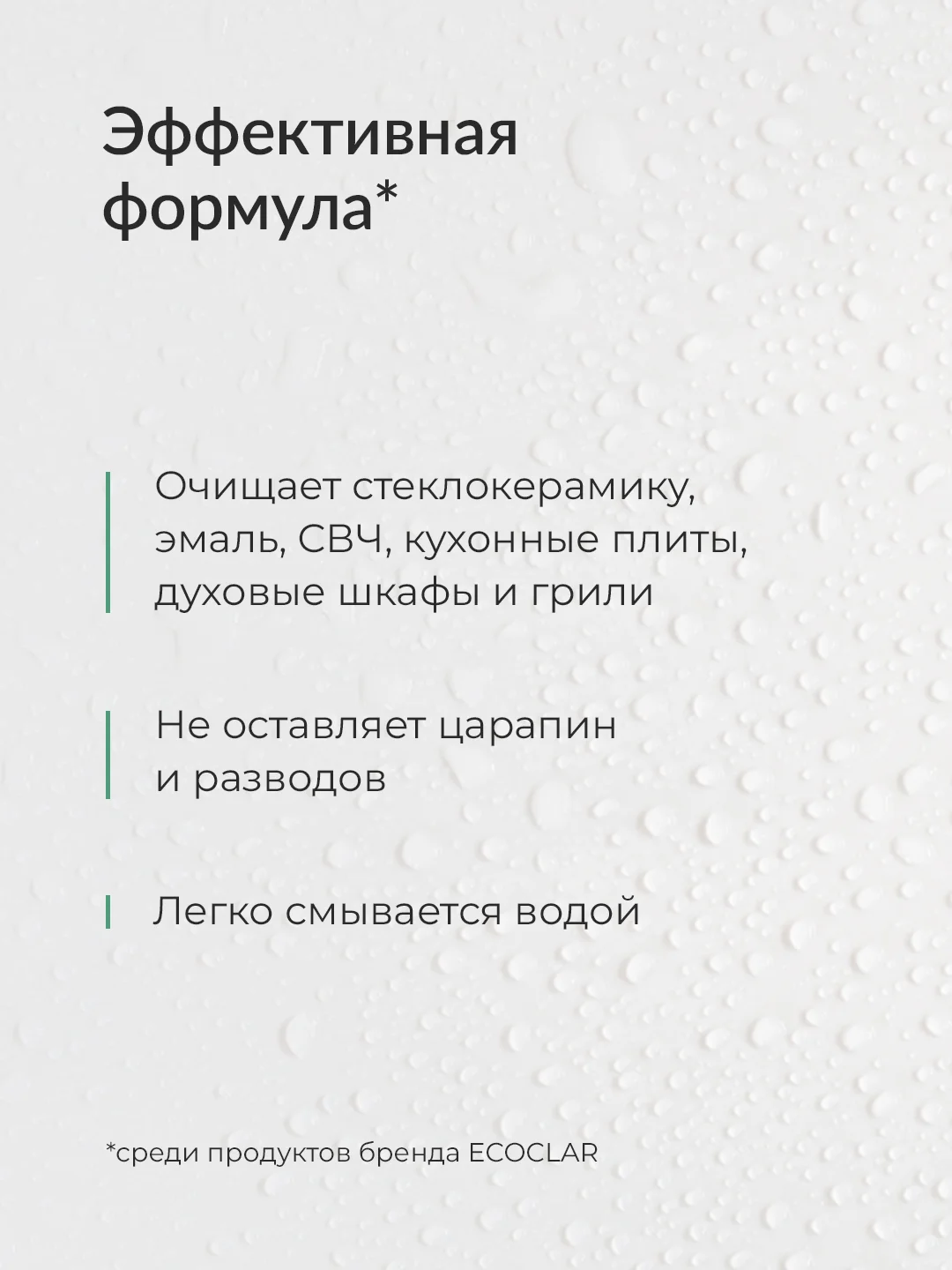 Эффективная формула*

Очищает стеклокерамику, эмаль, СВЧ, кухонные плиты, духовые шкафы и грили

Не оставляет царапин и разводов

Легко смывается водой

*среди продуктов бренда ECOCLAR